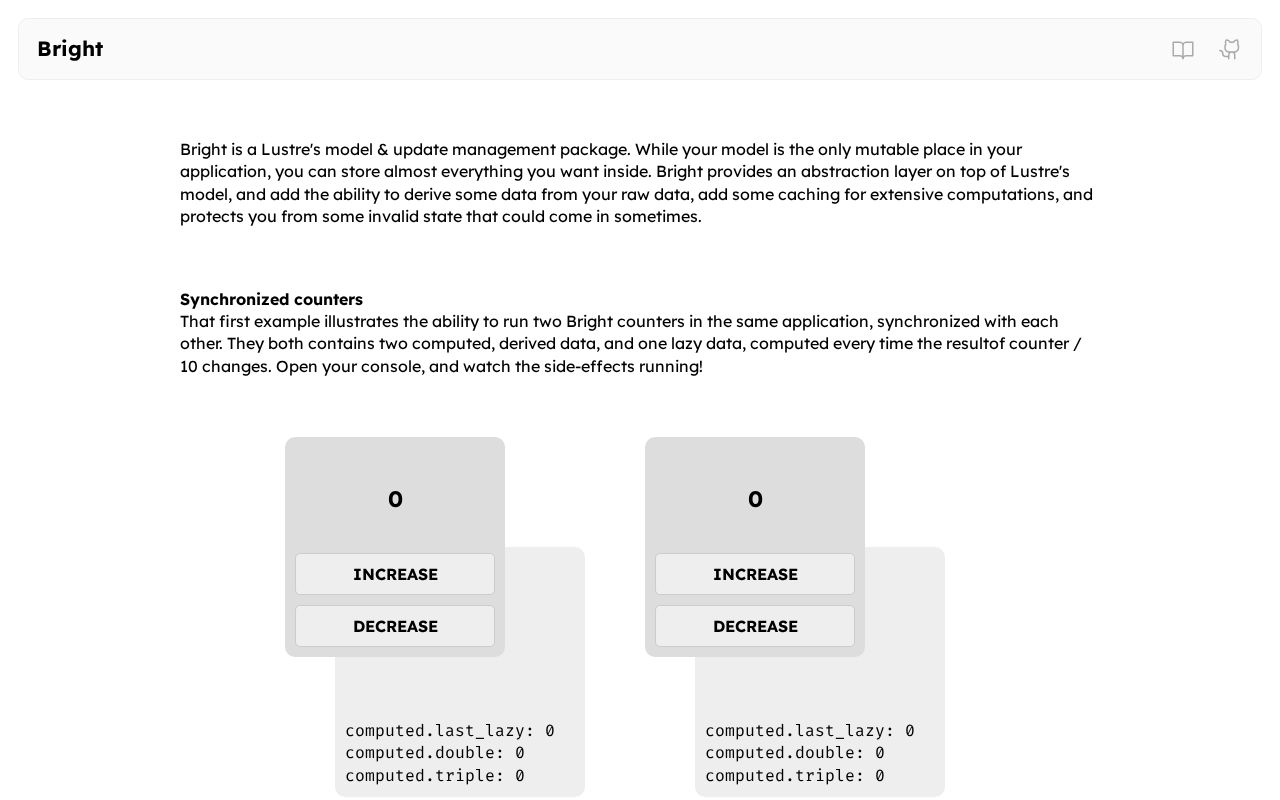 Bright

Bright is a Lustre's model & update management package. While your model is the only mutable place in your application, you can store almost everything you want inside. Bright provides an abstraction layer on top of Lustre's model, and add the ability to derive some data from your raw data, add some caching for extensive computations, and protects you from some invalid state that could come in sometimes.

Synchronized counters
That first example illustrates the ability to run two Bright counters in the same application, synchronized with each other. They both contains two computed, derived data, and one lazy data, computed every time the resultof counter / 10 changes. Open your console, and watch the side-effects running!

0

INCREASE

DECREASE

computed.last_lazy: 0
computed.double: 0
computed.triple: 0

0

INCREASE

DECREASE

computed.last_lazy: 0
computed.double: 0
computed.triple: 0